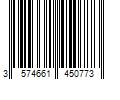 3 574661 450773